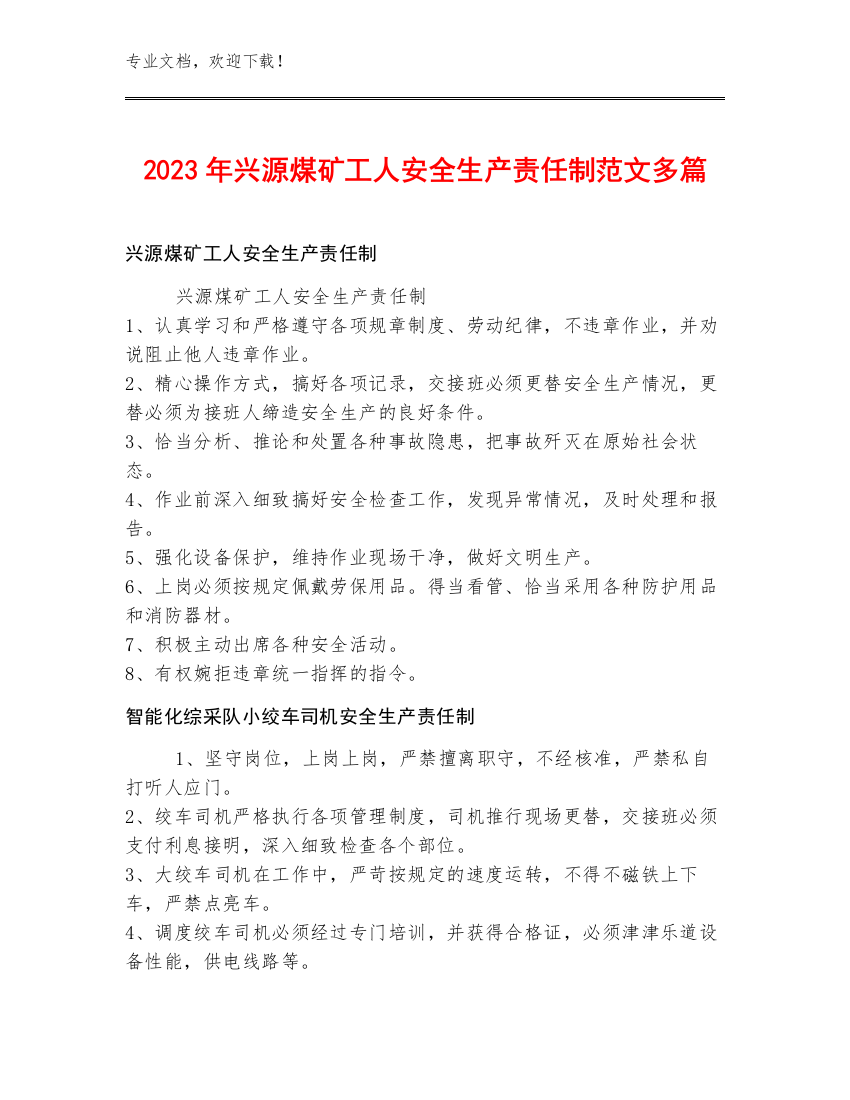 专业文档，欢迎下载！

2023年兴源煤矿工人安全生产责任制范文多篇

兴源煤矿工人安全生产责任制

兴源煤矿工人安全生产责任制
1、认真学习和严格遵守各项规章制度、劳动纪律，不违章作业，并劝说阻止他人违章作业。
2、精心操作方式，搞好各项记录，交接班必须更替安全生产情况，更替必须为接班人缔造安全生产的良好条件。
3、恰当分析、推论和处置各种事故隐患，把事故歼灭在原始社会状态。
4、作业前深入细致搞好安全检查工作，发现异常情况，及时处理和报告。
5、强化设备保护，维持作业现场干净，做好文明生产。
6、上岗必须按规定佩戴劳保用品。得当看管、恰当采用各种防护用品和消防器材。
7、积极主动出席各种安全活动。
8、有权婉拒违章统一指挥的指令。

智能化综采队小绞车司机安全生产责任制

1、坚守岗位，上岗上岗，严禁擅离职守，不经核准，严禁私自打听人应门。
2、绞车司机严格执行各项管理制度，司机推行现场更替，交接班必须支付利息接明，深入细致检查各个部位。
3、大绞车司机在工作中，严苛按规定的速度运转，不得不磁铁上下车，严禁点亮车。
4、调度绞车司机必须经过专门培训，并获得合格证，必须津津乐道设备性能，供电线路等。